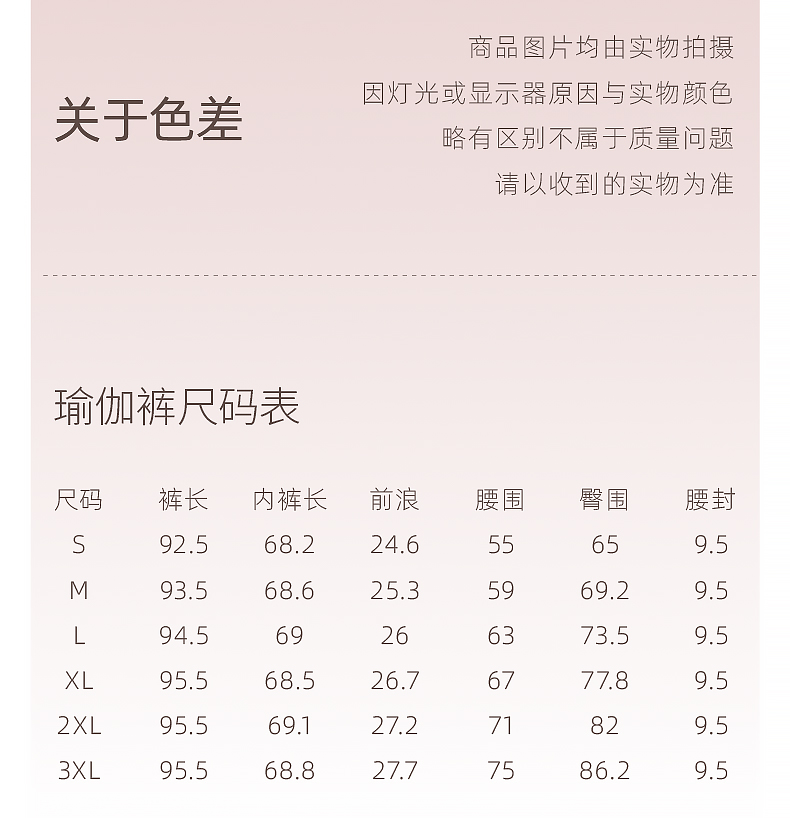 关于色差

商品图片均由实物拍摄
因灯光或显示器原因与实物颜色
略有区别不属于质量问题
请以收到的实物为准

瑜伽裤尺码表

| 尺码 | 裤长 | 内裤长 | 前浪 | 腰围 | 臀围 | 腰封 |
|---|---|---|---|---|---|---|
| S | 92.5 | 68.2 | 24.6 | 55 | 65 | 9.5 |
| M | 93.5 | 68.6 | 25.3 | 59 | 69.2 | 9.5 |
| L | 94.5 | 69 | 26 | 63 | 73.5 | 9.5 |
| XL | 95.5 | 68.5 | 26.7 | 67 | 77.8 | 9.5 |
| 2XL | 95.5 | 69.1 | 27.2 | 71 | 82 | 9.5 |
| 3XL | 95.5 | 68.8 | 27.7 | 75 | 86.2 | 9.5 |